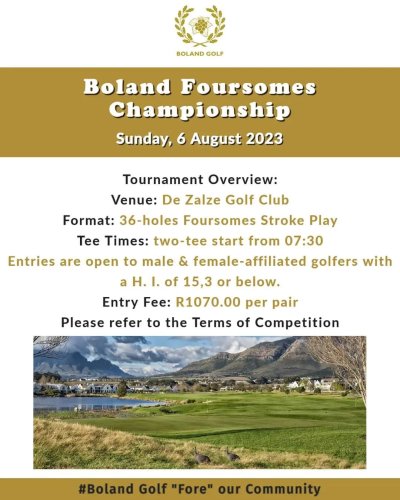 BOLAND GOLF

Boland Foursomes Championship

Sunday, 6 August 2023

Tournament Overview:
Venue: De Zalze Golf Club
Format: 36-holes Foursomes Stroke Play
Tee Times: two-tee start from 07:30
Entries are open to male & female-affiliated golfers with a H. I. of 15,3 or below.
Entry Fee: R1070.00 per pair
Please refer to the Terms of Competition

#Boland Golf "Fore" our Community